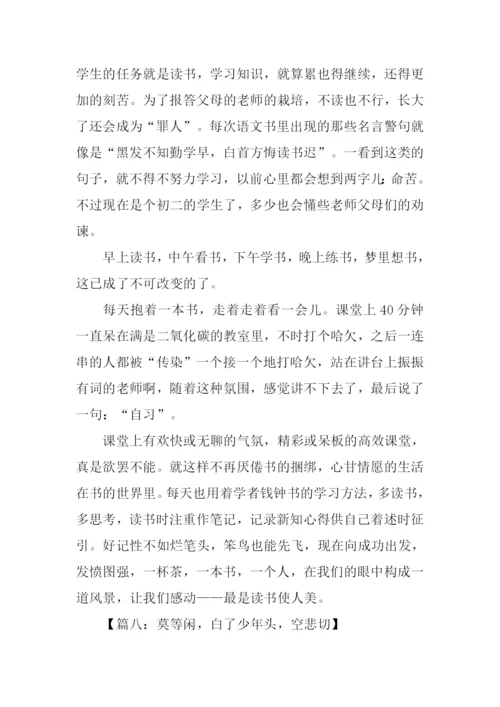 学生的任务就是读书，学习知识，就算累也得继续，还得更加的刻苦。为了报答父母的老师的栽培，不读也不行，长大了还会成为“罪人”。每次语文书里出现的那些名言警句就像是“黑发不知勤学早，白首方悔读书迟”。一看到这类的句子，就不得不努力学习，以前心里都会想到两字儿：命苦。不过现在是个初二的学生了，多少也会懂些老师父母们的劝谏。

早上读书，中午看书，下午学书，晚上练书，梦里想书，这已成了不可改变的了。

每天抱着一本书，走着走着看一会儿。课堂上 40 分钟一直呆在满是二氧化碳的教室里，不时打个哈欠，之后一连串的人都被“传染”一个接一个地打哈欠，站在讲台上振振有词的老师啊，随着这种氛围，感觉讲不下去了，最后说了一句：“自习”。

课堂上有欢快或无聊的气氛，精彩或呆板的高效课堂，真是欲罢不能。就这样不再厌倦书的捆绑，心甘情愿的生活在书的世界里。每天也用着学者钱钟书的学习方法，多读书，多思考，读书时注重作笔记，记录新知心得供自己着述时征引。好记性不如烂笔头，笨鸟也能先飞，现在向成功出发，发愤图强，一杯茶，一本书，一个人，在我们的眼中构成一道风景，让我们感动——最是读书使人美。

【篇八：莫等闲，白了少年头，空悲切】